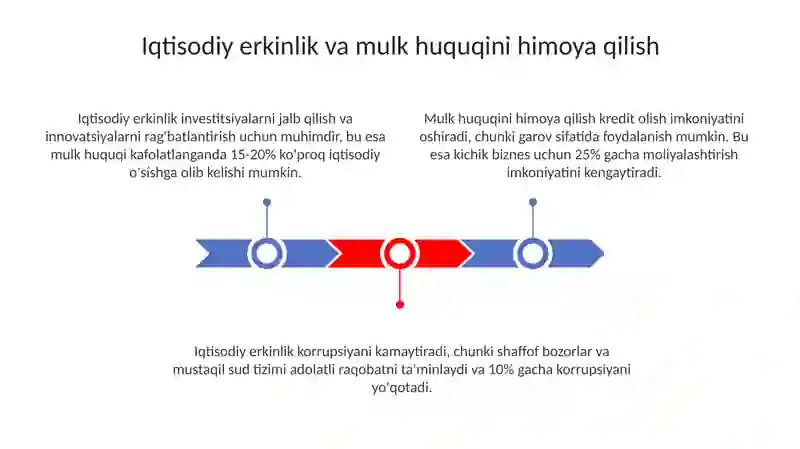 Iqtisodiy erkinlik va mulk huquqini himoya qilish

Iqtisodiy erkinlik investitsiyalarni jalb qilish va innovatsiyalarni rag'batlantirish uchun muhimdir, bu esa mulk huquqi kafolatlanganda 15-20% ko'proq iqtisodiy o'sishga olib kelishi mumkin.

Mulk huquqini himoya qilish kredit olish imkoniyatini oshiradi, chunki garov sifatida foydalanish mumkin. Bu esa kichik biznes uchun 25% gacha moliyalashtirish imkoniyatini kengaytiradi.

Iqtisodiy erkinlik korrupsiyani kamaytiradi, chunki shaffof bozorlar va mustaqil sud tizimi adolatli raqobatni ta'minlaydi va 10% gacha korrupsiyani yo'qotadi.